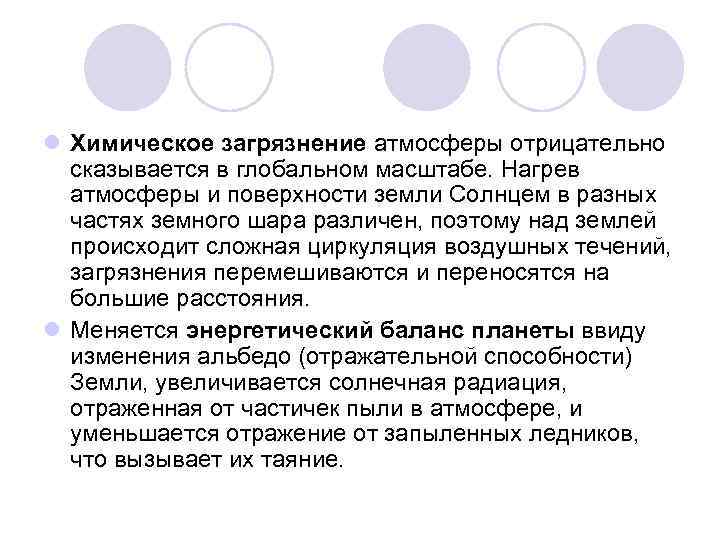 Химическое загрязнение атмосферы отрицательно сказывается в глобальном масштабе. Нагрев атмосферы и поверхности земли Солнцем в разных частях земного шара различен, поэтому над землей происходит сложная циркуляция воздушных течений, загрязнения перемешиваются и переносятся на большие расстояния.

Меняется энергетический баланс планеты ввиду изменения альбедо (отражательной способности) Земли, увеличивается солнечная радиация, отраженная от частичек пыли в атмосфере, и уменьшается отражение от запыленных ледников, что вызывает их таяние.